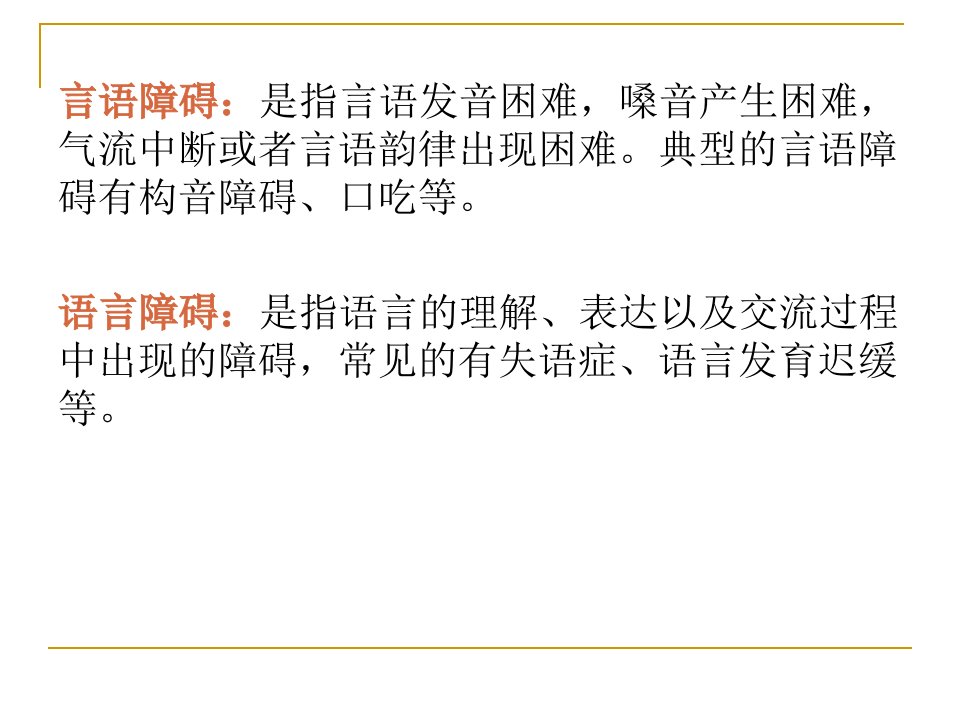 言语障碍：是指言语发音困难，嗓音产生困难，气流中断或者言语韵律出现困难。典型的言语障碍有构音障碍、口吃等。

语言障碍：是指语言的理解、表达以及交流过程中出现的障碍，常见的有失语症、语言发育迟缓等。